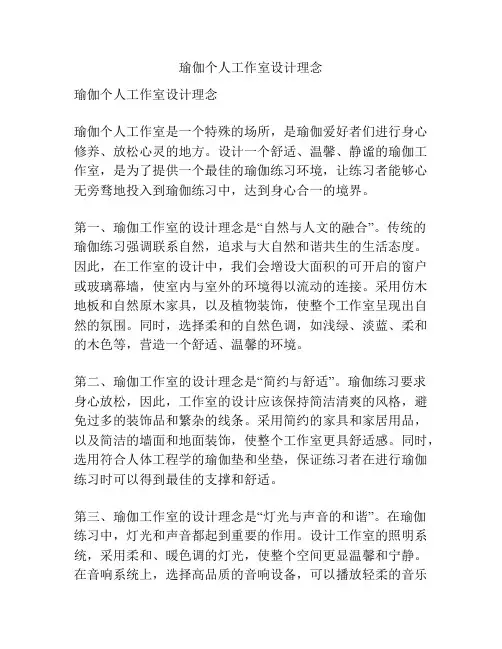 瑜伽个人工作室设计理念

瑜伽个人工作室设计理念

瑜伽个人工作室是一个特殊的场所，是瑜伽爱好者们进行身心修养、放松心灵的地方。设计一个舒适、温馨、静谧的瑜伽工作室，是为了提供一个最佳的瑜伽练习环境，让练习者能够心无旁骛地投入到瑜伽练习中，达到身心合一的境界。

第一、瑜伽工作室的设计理念是“自然与人文的融合”。传统的瑜伽练习强调联系自然，追求与大自然和谐共生的生活态度。因此，在工作室的设计中，我们会增设大面积的可开启的窗户或玻璃幕墙，使室内与室外的环境得以流动的连接。采用仿木地板和自然原木家具，以及植物装饰，使整个工作室呈现出自然的氛围。同时，选择柔和的自然色调，如浅绿、淡蓝、柔和的木色等，营造一个舒适、温馨的环境。

第二、瑜伽工作室的设计理念是“简约与舒适”。瑜伽练习要求身心放松，因此，工作室的设计应该保持简洁清爽的风格，避免过多的装饰品和繁杂的线条。采用简约的家具和家居用品，以及简洁的墙面和地面装饰，使整个工作室更具舒适感。同时，选用符合人体工程学的瑜伽垫和坐垫，保证练习者在进行瑜伽练习时可以得到最佳的支撑和舒适。

第三、瑜伽工作室的设计理念是“灯光与声音的和谐”。在瑜伽练习中，灯光和声音都起到重要的作用。设计工作室的照明系统，采用柔和、暖色调的灯光，使整个空间更显温馨和宁静。在音响系统上，选择高品质的音响设备，可以播放轻柔的音乐